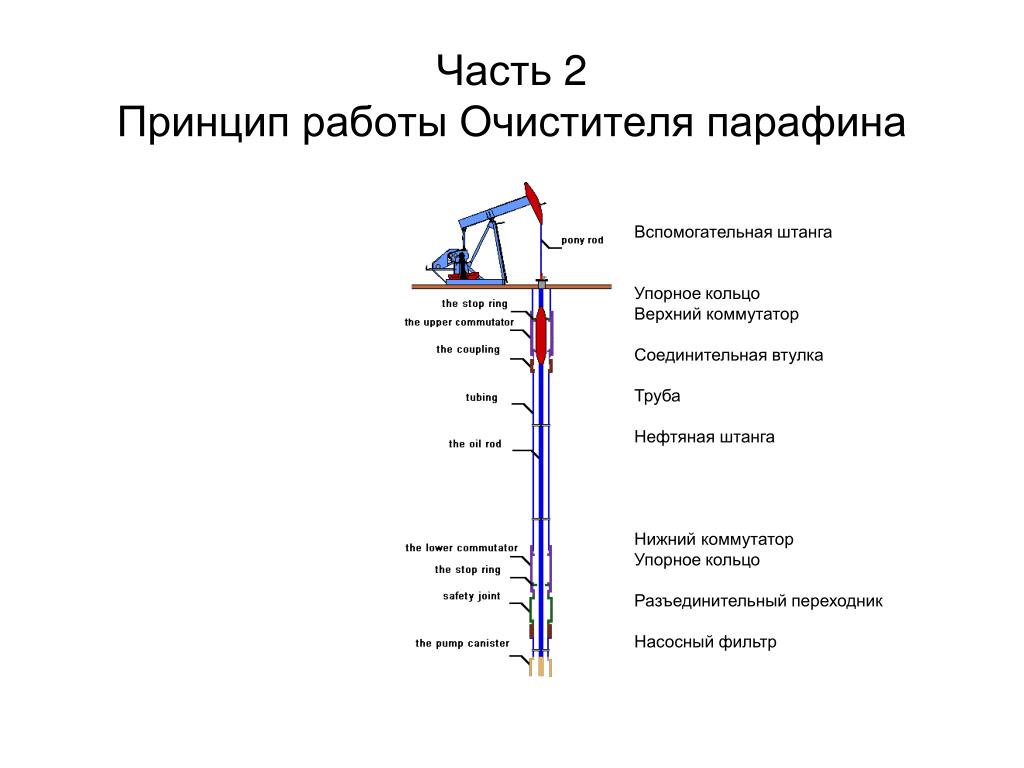 Часть 2
Принцип работы Очистителя парафина

pony rod

the stop ring
the upper commutator
the coupling
tubing
the oil rod
the lower commutator
the stop ring
safety joint
the pump canister

Вспомогательная штанга

Упорное кольцо
Верхний коммутатор

Соединительная втулка

Труба

Нефтяная штанга

Нижний коммутатор
Упорное кольцо

Разъединительный переходник

Насосный фильтр